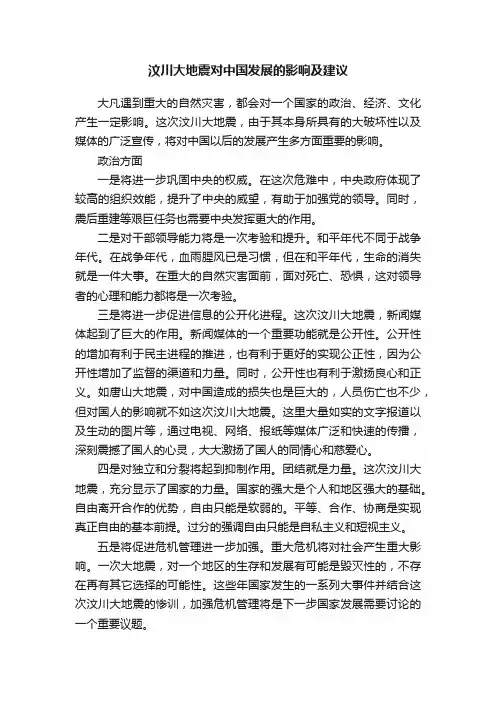 汶川大地震对中国发展的影响及建议

大凡遇到重大的自然灾害，都会对一个国家的政治、经济、文化产生一定影响。这次汶川大地震，由于其本身所具有的大破坏性以及媒体的广泛宣传，将对中国以后的发展产生多方面重要的影响。

政治方面

一是将进一步巩固中央的权威。在这次危难中，中央政府体现了较高的组织效能，提升了中央的威望，有助于加强党的领导。同时，震后重建等艰巨任务也需要中央发挥更大的作用。

二是对干部领导能力将是一次考验和提升。和平年代不同于战争年代。在战争年代，血雨腥风已是习惯，但在和平年代，生命的消失就是一件大事。在重大的自然灾害面前，面对死亡、恐惧，这对领导者的心理和能力都将是一次考验。

三是将进一步促进信息的公开化进程。这次汶川大地震，新闻媒体起到了巨大的作用。新闻媒体的一个重要功能就是公开性。公开性的增加有利于民主进程的推进，也有利于更好的实现公正性，因为公开性增加了监督的渠道和力量。同时，公开性也有利于激扬良心和正义。如唐山大地震，对中国造成的损失也是巨大的，人员伤亡也不少，但对国人的影响就不如这次汶川大地震。这里大量如实的文字报道以及生动的图片等，通过电视、网络、报纸等媒体广泛和快速的传播，深刻震撼了国人的心灵，大大激扬了国人的同情心和慈爱心。

四是对独立和分裂将起到抑制作用。团结就是力量。这次汶川大地震，充分显示了国家的力量。国家的强大是个人和地区强大的基础。自由离开合作的优势，自由只能是软弱的。平等、合作、协商是实现真正自由的基本前提。过分的强调自由只能是自私主义和短视主义。

五是将促进危机管理进一步加强。重大危机将对社会产生重大影响。一次大地震，对一个地区的生存和发展有可能是毁灭性的，不存在再有其它选择的可能性。这些年国家发生的一系列大事件并结合这次汶川大地震的惨训，加强危机管理将是下一步国家发展需要讨论的一个重要议题。